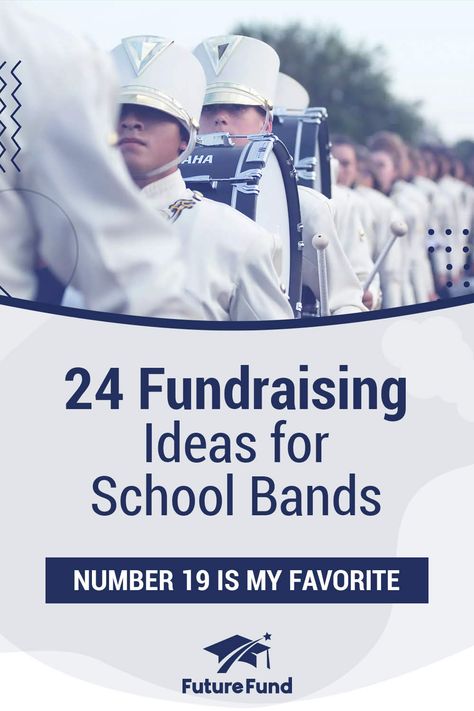 AHA

24 Fundraising Ideas for School Bands

NUMBER 19 IS MY FAVORITE

FutureFund